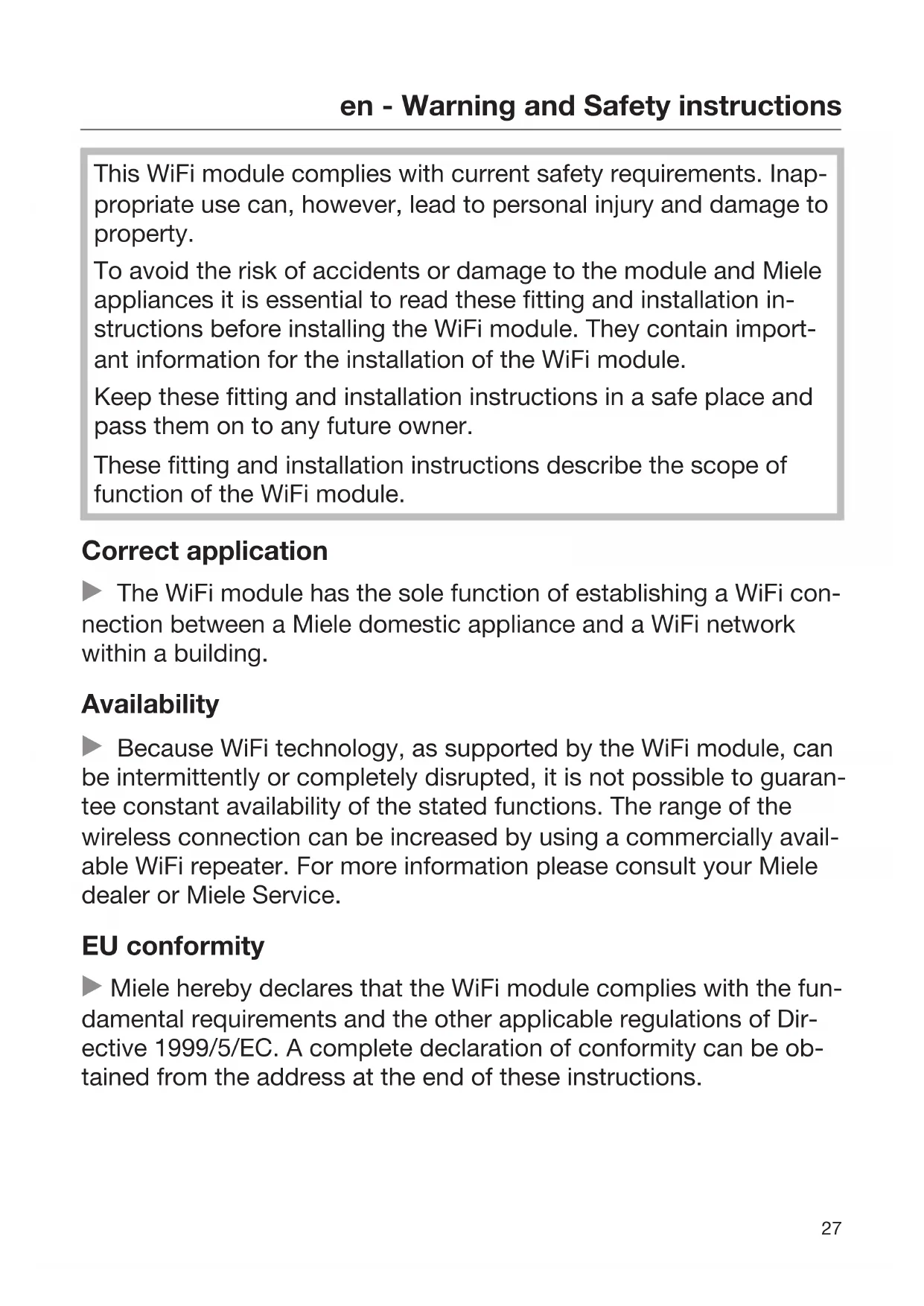 en - Warning and Safety instructions

This WiFi module complies with current safety requirements. Inappropriate use can, however, lead to personal injury and damage to property.

To avoid the risk of accidents or damage to the module and Miele appliances it is essential to read these fitting and installation instructions before installing the WiFi module. They contain important information for the installation of the WiFi module.

Keep these fitting and installation instructions in a safe place and pass them on to any future owner.

These fitting and installation instructions describe the scope of function of the WiFi module.

Correct application

▶ The WiFi module has the sole function of establishing a WiFi connection between a Miele domestic appliance and a WiFi network within a building.

Availability

▶ Because WiFi technology, as supported by the WiFi module, can be intermittently or completely disrupted, it is not possible to guarantee constant availability of the stated functions. The range of the wireless connection can be increased by using a commercially available WiFi repeater. For more information please consult your Miele dealer or Miele Service.

EU conformity

▶ Miele hereby declares that the WiFi module complies with the fundamental requirements and the other applicable regulations of Directive 1999/5/EC. A complete declaration of conformity can be obtained from the address at the end of these instructions.

27